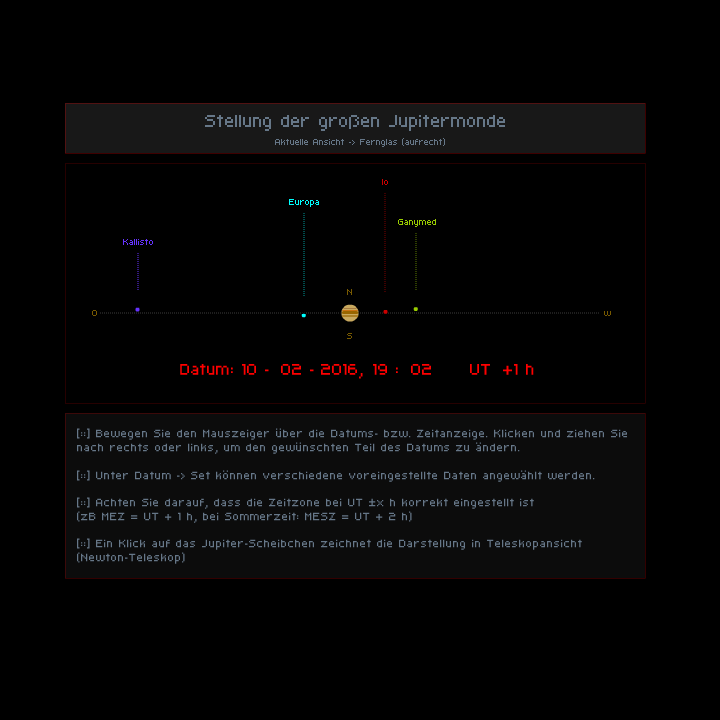 Stellung der großen Jupitermonde

Aktuelle Ansicht -> Fernglas (aufrecht)

Io

Europa

Ganymed

Kallisto

N

O

W

S

Datum: 10 - 02 - 2016, 19 : 02 UT +1 h

[::] Bewegen Sie den Mauszeiger über die Datums- bzw. Zeitanzeige. Klicken und ziehen Sie nach rechts oder links, um den gewünschten Teil des Datums zu ändern.

[::] Unter Datum -> Set können verschiedene voreingestellte Daten angewählt werden.

[::] Achten Sie darauf, dass die Zeitzone bei UT ±x h korrekt eingestellt ist
(zB MEZ = UT + 1 h, bei Sommerzeit: MESZ = UT + 2 h)

[::] Ein Klick auf das Jupiter-Scheibchen zeichnet die Darstellung in Teleskopansicht (Newton-Teleskop)